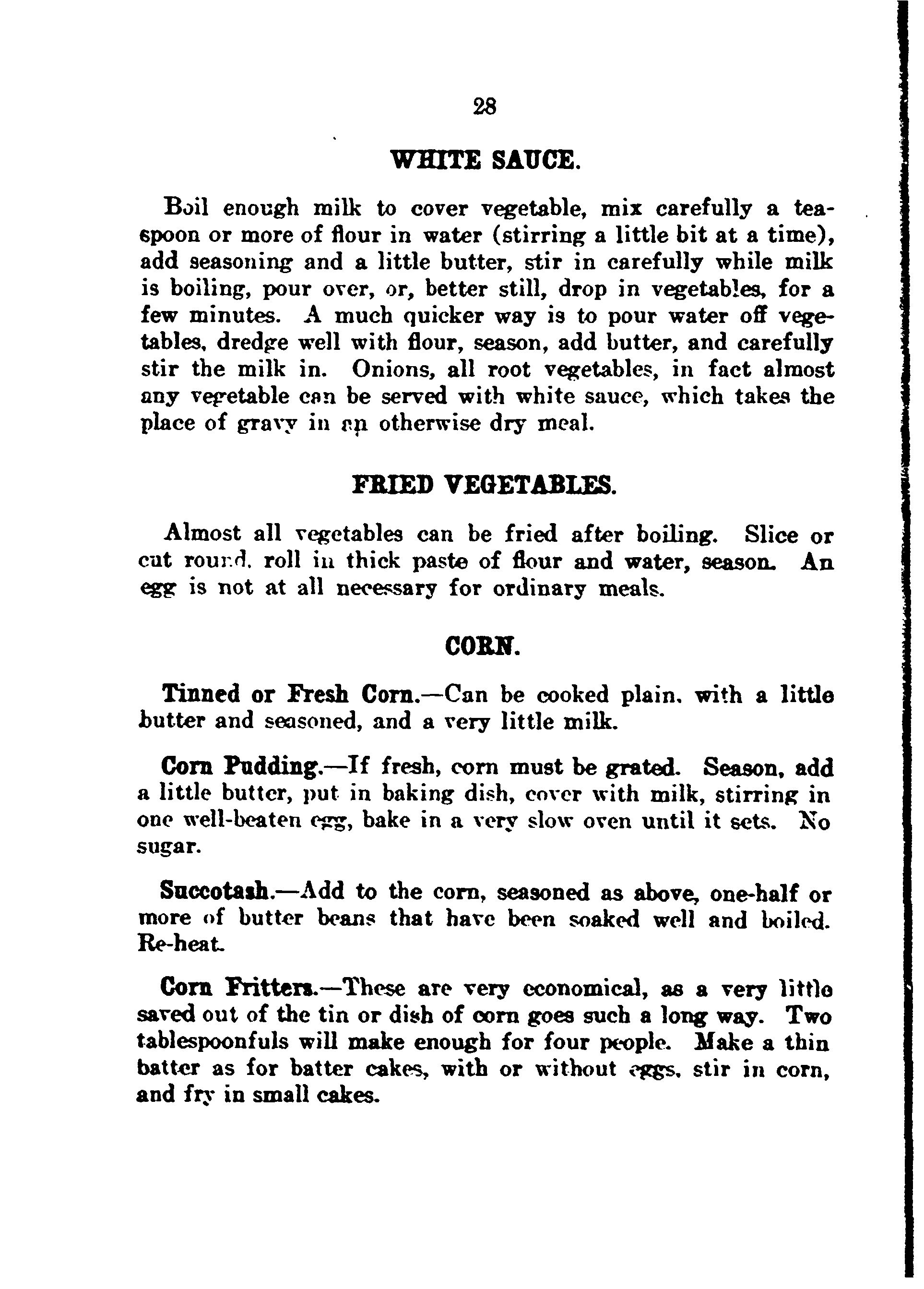 28

WHITE SAUCE.

Boil enough milk to cover vegetable, mix carefully a teaspoon or more of flour in water (stirring a little bit at a time), add seasoning and a little butter, stir in carefully while milk is boiling, pour over, or, better still, drop in vegetables, for a few minutes. A much quicker way is to pour water off vegetables, dredge well with flour, season, add butter, and carefully stir the milk in. Onions, all root vegetables, in fact almost any vegetable can be served with white sauce, which takes the place of gravy in an otherwise dry meal.

FRIED VEGETABLES.

Almost all vegetables can be fried after boiling. Slice or cut round, roll in thick paste of flour and water, season. An egg is not at all necessary for ordinary meals.

CORN.

Tinned or Fresh Corn.—Can be cooked plain, with a little butter and seasoned, and a very little milk.

Corn Pudding.—If fresh, corn must be grated. Season, add a little butter, put in baking dish, cover with milk, stirring in one well-beaten egg, bake in a very slow oven until it sets. No sugar.

Succotash.—Add to the corn, seasoned as above, one-half or more of butter beans that have been soaked well and boiled. Re-heat.

Corn Fritters.—These are very economical, as a very little saved out of the tin or dish of corn goes such a long way. Two tablespoonfuls will make enough for four people. Make a thin batter as for batter cakes, with or without eggs, stir in corn, and fry in small cakes.